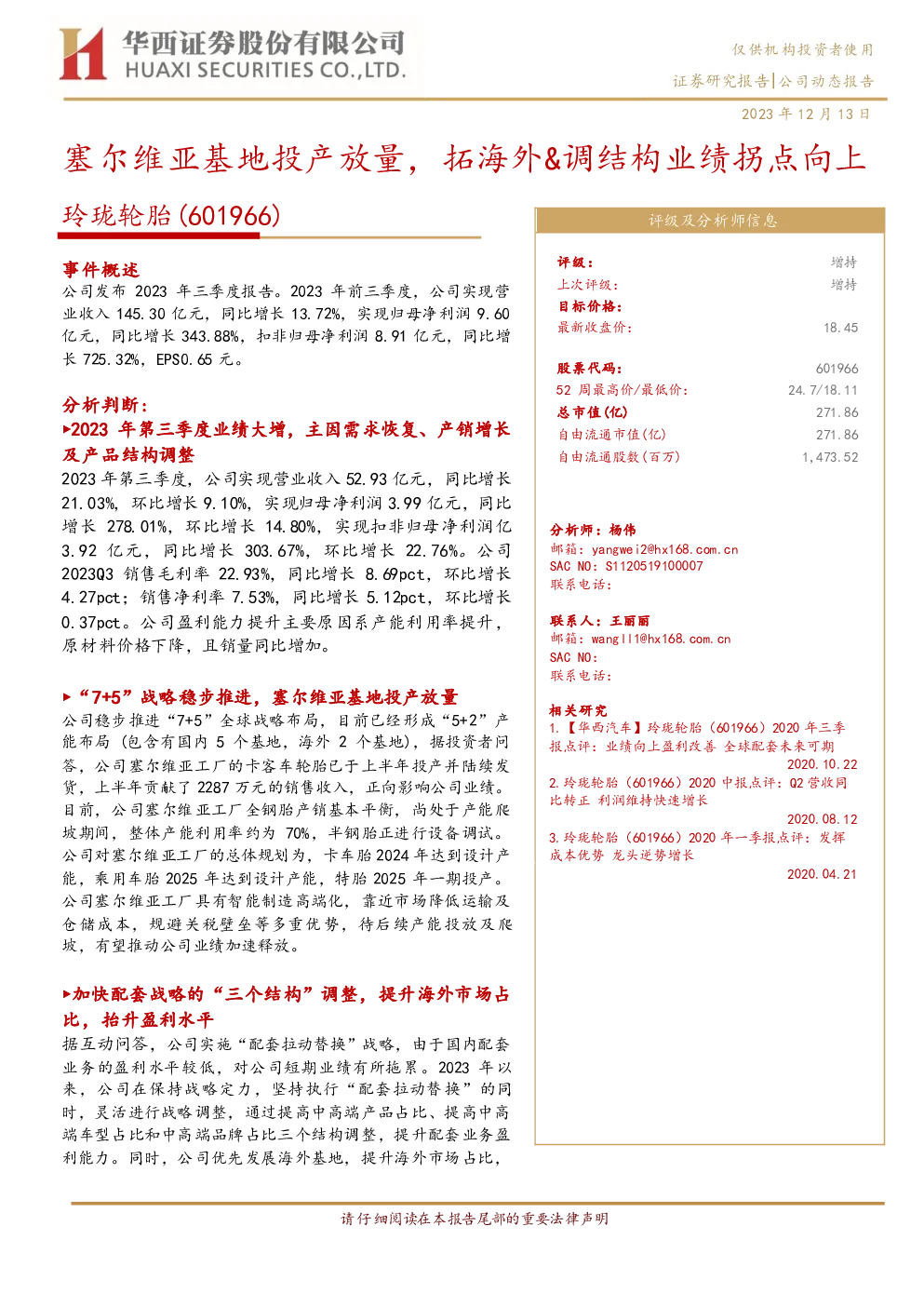 华西证券股份有限公司
HUAXI SECURITIES CO.,LTD.

仅供机构投资者使用

证券研究报告|公司动态报告

2023 年 12 月 13 日

塞尔维亚基地投产放量，拓海外&调结构业绩拐点向上

玲珑轮胎(601966)

事件概述
公司发布 2023 年三季度报告。2023 年前三季度，公司实现营业收入 145.30 亿元，同比增长 13.72%，实现归母净利润 9.60 亿元，同比增长 343.88%，扣非归母净利润 8.91 亿元，同比增长 725.32%，EPS0.65 元。

分析判断：
▶2023 年第三季度业绩大增，主因需求恢复、产销增长及产品结构调整
2023 年第三季度，公司实现营业收入 52.93 亿元，同比增长 21.03%，环比增长 9.10%，实现归母净利润 3.99 亿元，同比增长 278.01%，环比增长 14.80%，实现扣非归母净利润亿 3.92 亿元，同比增长 303.67%，环比增长 22.76%。公司 2023Q3 销售毛利率 22.93%，同比增长 8.69pct，环比增长 4.27pct；销售净利率 7.53%，同比增长 5.12pct，环比增长 0.37pct。公司盈利能力提升主要原因系产能利用率提升，原材料价格下降，且销量同比增加。

▶“7+5”战略稳步推进，塞尔维亚基地投产放量
公司稳步推进“7+5”全球战略布局，目前已经形成“5+2”产能布局（包含有国内 5 个基地，海外 2 个基地），据投资者问答，公司塞尔维亚工厂的卡客车轮胎已于上半年投产并陆续发货，上半年贡献了 2287 万元的销售收入，正向影响公司业绩。目前，公司塞尔维亚工厂全钢胎产销基本平衡，尚处于产能爬坡期间，整体产能利用率约为 70%，半钢胎正进行设备调试。公司对塞尔维亚工厂的总体规划为，卡车胎 2024 年达到设计产能，乘用车胎 2025 年达到设计产能，特胎 2025 年一期投产。公司塞尔维亚工厂具有智能制造高端化，靠近市场降低运输及仓储成本，规避关税壁垒等多重优势，待后续产能投放及爬坡，有望推动公司业绩加速释放。

▶加快配套战略的“三个结构”调整，提升海外市场占比，抬升盈利水平
据互动问答，公司实施“配套拉动替换”战略，由于国内配套业务的盈利水平较低，对公司短期业绩有所拖累。2023 年以来，公司在保持战略定力，坚持执行“配套拉动替换”的同时，灵活进行战略调整，通过提高中高端产品占比、提高中高端车型占比和中高端品牌占比三个结构调整，提升配套业务盈利能力。同时，公司优先发展海外基地，提升海外市场占比，

评级及分析师信息

| | |
|---|---|
| 评级： | 增持 |
| 上次评级： | 增持 |
| 目标价格： | |
| 最新收盘价： | 18.45 |
| 股票代码： | 601966 |
| 52 周最高价/最低价： | 24.7/18.11 |
| 总市值(亿) | 271.86 |
| 自由流通市值(亿) | 271.86 |
| 自由流通股数(百万) | 1,473.52 |

分析师：杨伟
邮箱：yangwei2@hx168.com.cn
SAC NO：S1120519100007
联系电话：

联系人：王丽丽
邮箱：wangll1@hx168.com.cn
SAC NO：
联系电话：

相关研究
1.【华西汽车】玲珑轮胎（601966）2020 年三季报点评：业绩向上盈利改善 全球配套未来可期
2020.10.22
2.玲珑轮胎（601966）2020 中报点评：Q2 营收同比转正 利润维持快速增长
2020.08.12
3.玲珑轮胎（601966）2020 年一季报点评：发挥成本优势 龙头逆势增长
2020.04.21

请仔细阅读在本报告尾部的重要法律声明